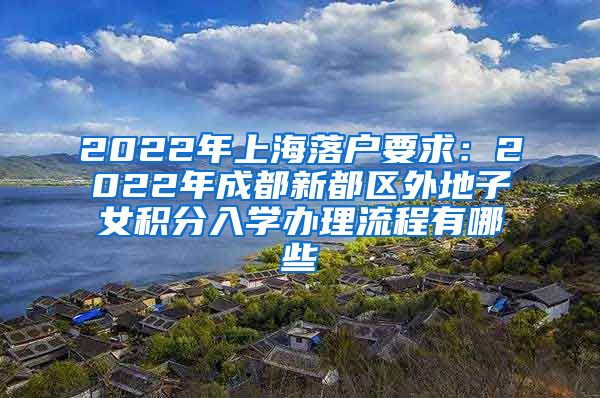 2022年上海落户要求：2022年成都新都区外地子女积分入学办理流程有哪些